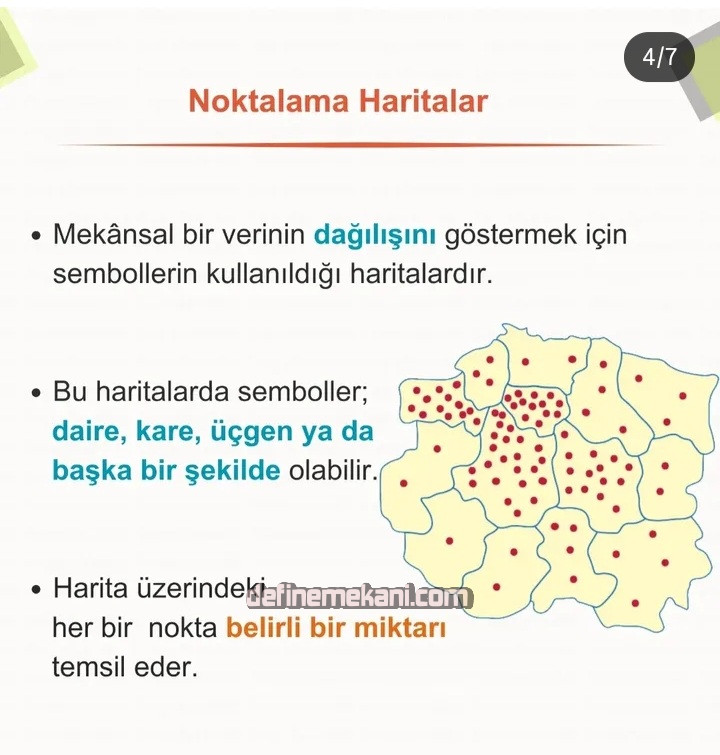 4/7

Noktalama Haritalar

• Mekânsal bir verinin dağılışını göstermek için sembollerin kullanıldığı haritalardır.

• Bu haritalarda semboller; daire, kare, üçgen ya da başka bir şekilde olabilir.

• Harita üzerindeki her bir nokta belirli bir miktarı temsil eder.

definemekani.com